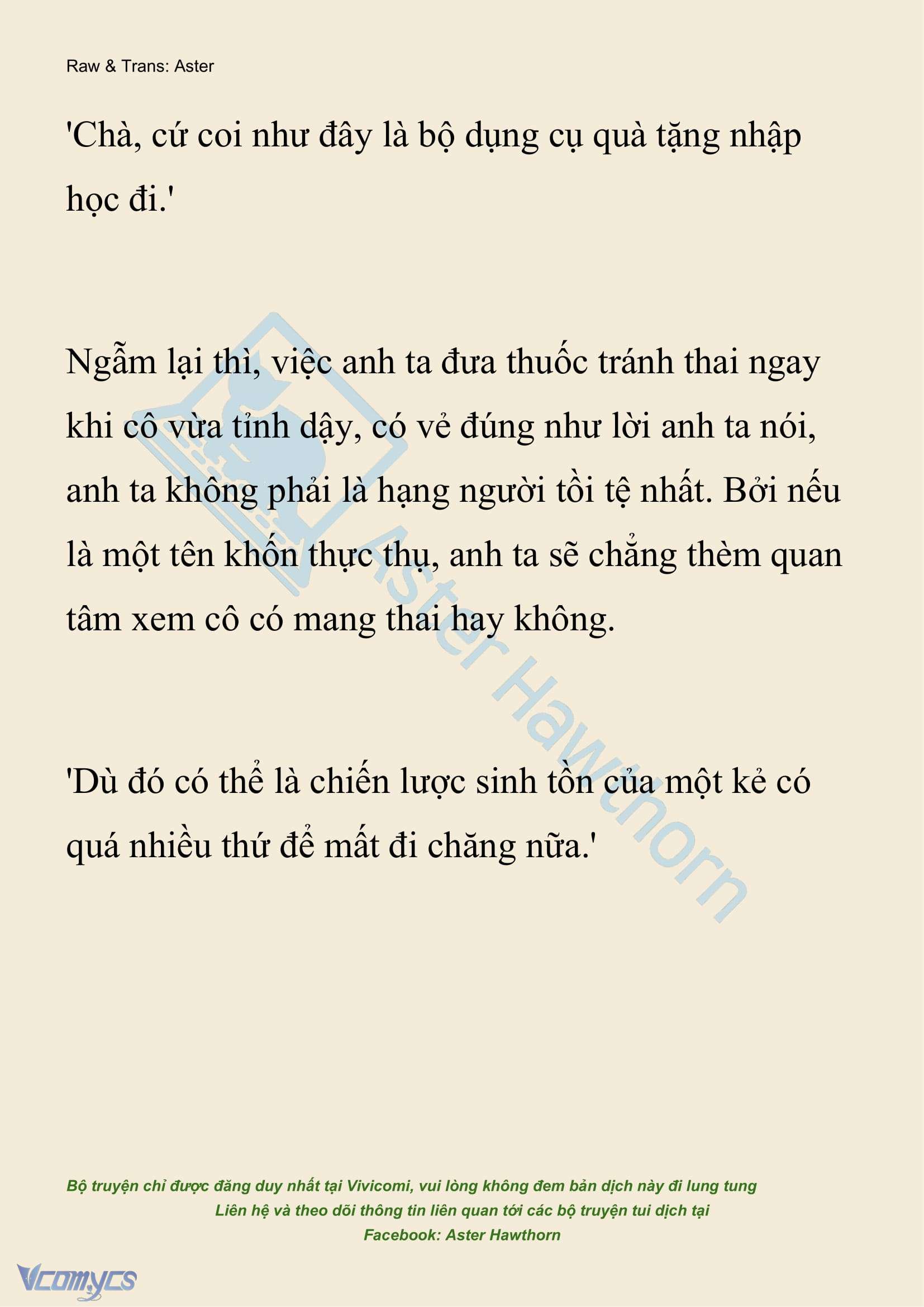 Raw & Trans: Aster

'Chà, cứ coi như đây là bộ dụng cụ quà tặng nhập học đi.'

Ngẫm lại thì, việc anh ta đưa thuốc tránh thai ngay khi cô vừa tỉnh dậy, có vẻ đúng như lời anh ta nói, anh ta không phải là hạng người tồi tệ nhất. Bởi nếu là một tên khốn thực thụ, anh ta sẽ chẳng thèm quan tâm xem cô có mang thai hay không.

'Dù đó có thể là chiến lược sinh tồn của một kẻ có quá nhiều thứ để mất đi chăng nữa.'

Aster Hawthorn

Bộ truyện chỉ được đăng duy nhất tại Vivicomi, vui lòng không đem bản dịch này đi lung tung
Liên hệ và theo dõi thông tin liên quan tới các bộ truyện tui dịch tại
Facebook: Aster Hawthorn

Vcomycs